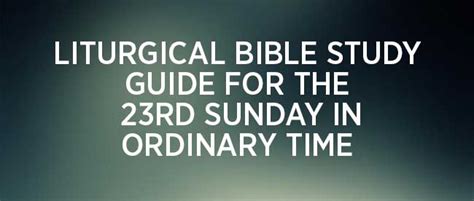 LITURGICAL BIBLE STUDY GUIDE FOR THE 23RD SUNDAY IN ORDINARY TIME